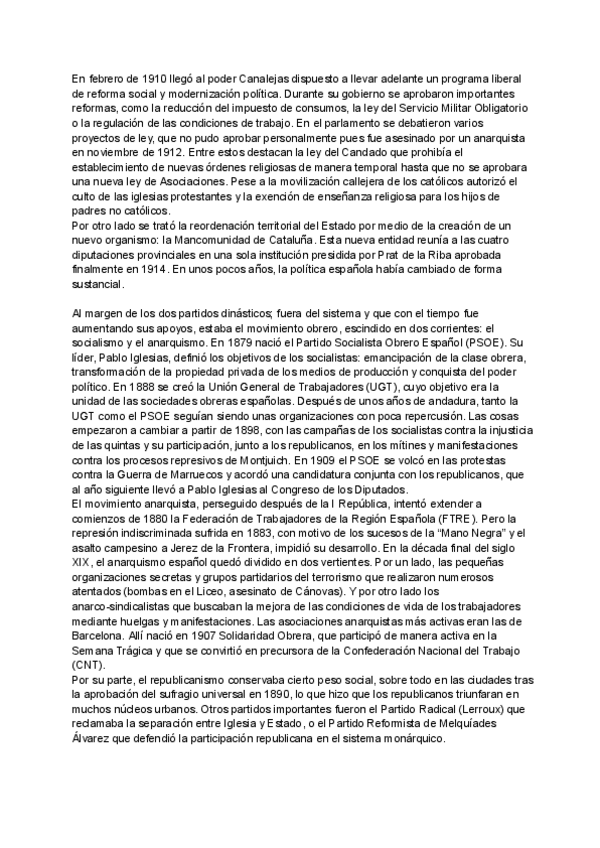 En febrero de 1910 llegó al poder Canalejas dispuesto a llevar adelante un programa liberal de reforma social y modernización política. Durante su gobierno se aprobaron importantes reformas, como la reducción del impuesto de consumos, la ley del Servicio Militar Obligatorio o la regulación de las condiciones de trabajo. En el parlamento se debatieron varios proyectos de ley, que no pudo aprobar personalmente pues fue asesinado por un anarquista en noviembre de 1912. Entre estos destacan la ley del Candado que prohibía el establecimiento de nuevas órdenes religiosas de manera temporal hasta que no se aprobara una nueva ley de Asociaciones. Pese a la movilización callejera de los católicos autorizó el culto de las iglesias protestantes y la exención de enseñanza religiosa para los hijos de padres no católicos.
Por otro lado se trató la reordenación territorial del Estado por medio de la creación de un nuevo organismo: la Mancomunidad de Cataluña. Esta nueva entidad reunía a las cuatro diputaciones provinciales en una sola institución presidida por Prat de la Riba aprobada finalmente en 1914. En unos pocos años, la política española había cambiado de forma sustancial.

Al margen de los dos partidos dinásticos; fuera del sistema y que con el tiempo fue aumentando sus apoyos, estaba el movimiento obrero, escindido en dos corrientes: el socialismo y el anarquismo. En 1879 nació el Partido Socialista Obrero Español (PSOE). Su líder, Pablo Iglesias, definió los objetivos de los socialistas: emancipación de la clase obrera, transformación de la propiedad privada de los medios de producción y conquista del poder político. En 1888 se creó la Unión General de Trabajadores (UGT), cuyo objetivo era la unidad de las sociedades obreras españolas. Después de unos años de andadura, tanto la UGT como el PSOE seguían siendo unas organizaciones con poca repercusión. Las cosas empezaron a cambiar a partir de 1898, con las campañas de los socialistas contra la injusticia de las quintas y su participación, junto a los republicanos, en los mítines y manifestaciones contra los procesos represivos de Montjuich. En 1909 el PSOE se volcó en las protestas contra la Guerra de Marruecos y acordó una candidatura conjunta con los republicanos, que al año siguiente llevó a Pablo Iglesias al Congreso de los Diputados.
El movimiento anarquista, perseguido después de la I República, intentó extender a comienzos de 1880 la Federación de Trabajadores de la Región Española (FTRE). Pero la represión indiscriminada sufrida en 1883, con motivo de los sucesos de la "Mano Negra" y el asalto campesino a Jerez de la Frontera, impidió su desarrollo. En la década final del siglo XIX, el anarquismo español quedó dividido en dos vertientes. Por un lado, las pequeñas organizaciones secretas y grupos partidarios del terrorismo que realizaron numerosos atentados (bombas en el Liceo, asesinato de Cánovas). Y por otro lado los anarco-sindicalistas que buscaban la mejora de las condiciones de vida de los trabajadores mediante huelgas y manifestaciones. Las asociaciones anarquistas más activas eran las de Barcelona. Allí nació en 1907 Solidaridad Obrera, que participó de manera activa en la Semana Trágica y que se convirtió en precursora de la Confederación Nacional del Trabajo (CNT).
Por su parte, el republicanismo conservaba cierto peso social, sobre todo en las ciudades tras la aprobación del sufragio universal en 1890, lo que hizo que los republicanos triunfaran en muchos núcleos urbanos. Otros partidos importantes fueron el Partido Radical (Lerroux) que reclamaba la separación entre Iglesia y Estado, o el Partido Reformista de Melquíades Álvarez que defendió la participación republicana en el sistema monárquico.